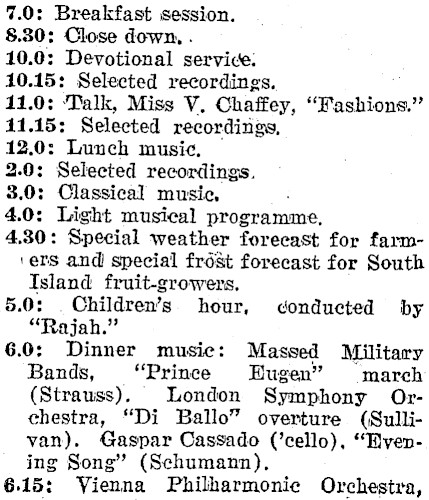 7.0: Breakfast session.
8.30: Close down.
10.0: Devotional service.
10.15: Selected recordings.
11.0: Talk, Miss V. Chaffey, "Fashions."
11.15: Selected recordings.
12.0: Lunch music.
2.0: Selected recordings.
3.0: Classical music.
4.0: Light musical programme.
4.30: Special weather forecast for farmers and special frost forecast for South Island fruit-growers.
5.0: Children's hour, conducted by "Rajah."
6.0: Dinner music: Massed Military Bands, "Prince Eugen" march (Strauss). London Symphony Orchestra, "Di Ballo" overture (Sullivan). Gaspar Cassado ('cello), "Evening Song" (Schumann).
6.15: Vienna Philharmonic Orchestra,